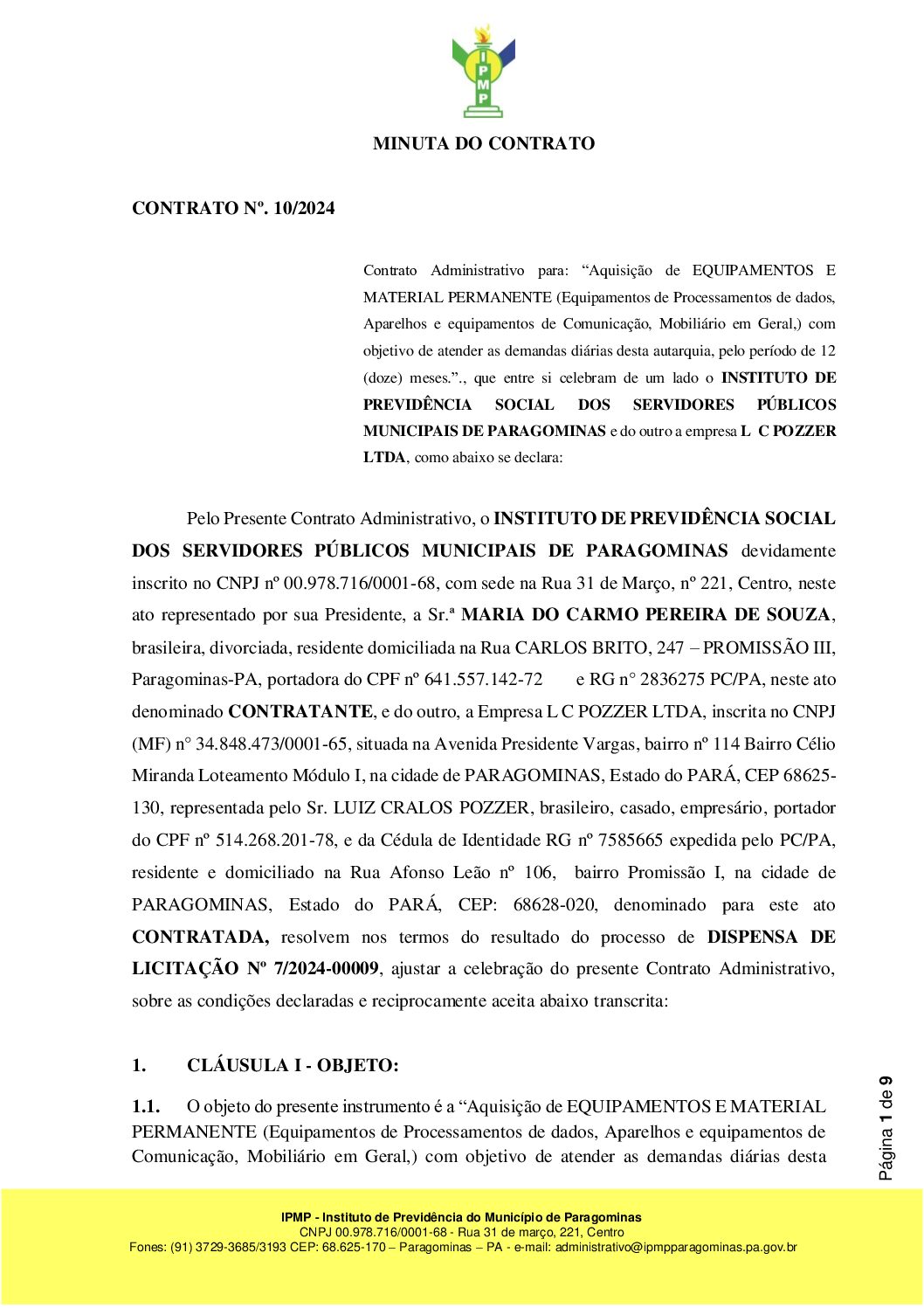 IPMP

MINUTA DO CONTRATO

CONTRATO Nº. 10/2024

Contrato Administrativo para: “Aquisição de EQUIPAMENTOS E MATERIAL PERMANENTE (Equipamentos de Processamentos de dados, Aparelhos e equipamentos de Comunicação, Mobiliário em Geral,) com objetivo de atender as demandas diárias desta autarquia, pelo período de 12 (doze) meses.”., que entre si celebram de um lado o INSTITUTO DE PREVIDÊNCIA SOCIAL DOS SERVIDORES PÚBLICOS MUNICIPAIS DE PARAGOMINAS e do outro a empresa L C POZZER LTDA, como abaixo se declara:

Pelo Presente Contrato Administrativo, o INSTITUTO DE PREVIDÊNCIA SOCIAL DOS SERVIDORES PÚBLICOS MUNICIPAIS DE PARAGOMINAS devidamente inscrito no CNPJ nº 00.978.716/0001-68, com sede na Rua 31 de Março, nº 221, Centro, neste ato representado por sua Presidente, a Sr.ª MARIA DO CARMO PEREIRA DE SOUZA, brasileira, divorciada, residente domiciliada na Rua CARLOS BRITO, 247 – PROMISSÃO III, Paragominas-PA, portadora do CPF nº 641.557.142-72 e RG n° 2836275 PC/PA, neste ato denominado CONTRATANTE, e do outro, a Empresa L C POZZER LTDA, inscrita no CNPJ (MF) n° 34.848.473/0001-65, situada na Avenida Presidente Vargas, bairro nº 114 Bairro Célio Miranda Loteamento Módulo I, na cidade de PARAGOMINAS, Estado do PARÁ, CEP 68625-130, representada pelo Sr. LUIZ CRALOS POZZER, brasileiro, casado, empresário, portador do CPF nº 514.268.201-78, e da Cédula de Identidade RG nº 7585665 expedida pelo PC/PA, residente e domiciliado na Rua Afonso Leão nº 106, bairro Promissão I, na cidade de PARAGOMINAS, Estado do PARÁ, CEP: 68628-020, denominado para este ato CONTRATADA, resolvem nos termos do resultado do processo de DISPENSA DE LICITAÇÃO Nº 7/2024-00009, ajustar a celebração do presente Contrato Administrativo, sobre as condições declaradas e reciprocamente aceita abaixo transcrita:

1. CLÁUSULA I - OBJETO:

1.1. O objeto do presente instrumento é a “Aquisição de EQUIPAMENTOS E MATERIAL PERMANENTE (Equipamentos de Processamentos de dados, Aparelhos e equipamentos de Comunicação, Mobiliário em Geral,) com objetivo de atender as demandas diárias desta

Página 1 de 9

IPMP - Instituto de Previdência do Município de Paragominas
CNPJ 00.978.716/0001-68 - Rua 31 de março, 221, Centro
Fones: (91) 3729-3685/3193 CEP: 68.625-170 – Paragominas – PA - e-mail: administrativo@ipmpparagominas.pa.gov.br